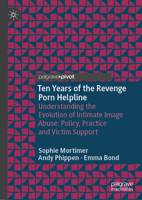 palgrave•pivot

Ten Years of the Revenge Porn Helpline

Understanding the Evolution of Intimate Image Abuse: Policy, Practice and Victim Support

Sophie Mortimer
Andy Phippen · Emma Bond

palgrave macmillan